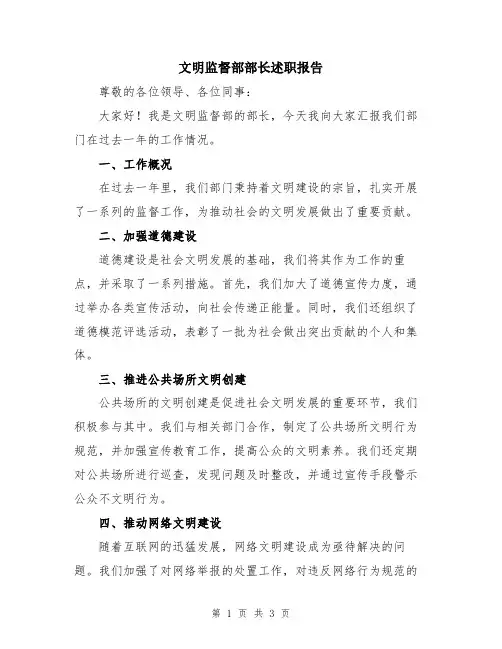 文明监督部部长述职报告

尊敬的各位领导、各位同事：

大家好！我是文明监督部的部长，今天我向大家汇报我们部门在过去一年的工作情况。

一、工作概况

在过去一年里，我们部门秉持着文明建设的宗旨，扎实开展了一系列的监督工作，为推动社会的文明发展做出了重要贡献。

二、加强道德建设

道德建设是社会文明发展的基础，我们将其作为工作的重点，并采取了一系列措施。首先，我们加大了道德宣传力度，通过举办各类宣传活动，向社会传递正能量。同时，我们还组织了道德模范评选活动，表彰了一批为社会做出突出贡献的个人和集体。

三、推进公共场所文明创建

公共场所的文明创建是促进社会文明发展的重要环节，我们积极参与其中。我们与相关部门合作，制定了公共场所文明行为规范，并加强宣传教育工作，提高公众的文明素养。我们还定期对公共场所进行巡查，发现问题及时整改，并通过宣传手段警示公众不文明行为。

四、推动网络文明建设

随着互联网的迅猛发展，网络文明建设成为亟待解决的问题。我们加强了对网络举报的处置工作，对违反网络行为规范的

第 1 页 共 3 页